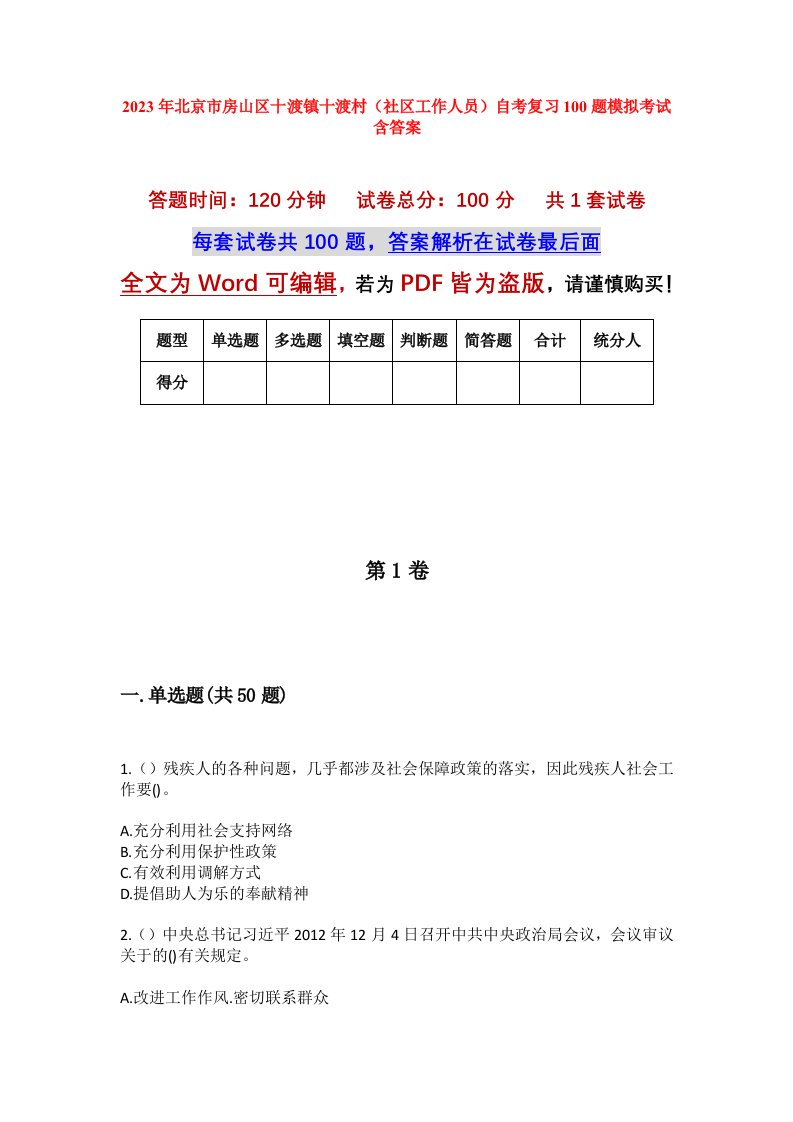 2023年北京市房山区十渡镇十渡村（社区工作人员）自考复习100题模拟考试含答案

答题时间：120分钟　试卷总分：100分　共1套试卷

每套试卷共100题，答案解析在试卷最后面

全文为Word可编辑，若为PDF皆为盗版，请谨慎购买！

| 题型 | 单选题 | 多选题 | 填空题 | 判断题 | 简答题 | 合计 | 统分人 |
|---|---|---|---|---|---|---|---|
| 得分 | | | | | | | |

第1卷

一.单选题(共50题)

1.（）残疾人的各种问题，几乎都涉及社会保障政策的落实，因此残疾人社会工作要()。

A.充分利用社会支持网络
B.充分利用保护性政策
C.有效利用调解方式
D.提倡助人为乐的奉献精神

2.（）中央总书记习近平2012年12月4日召开中共中央政治局会议，会议审议关于的()有关规定。

A.改进工作作风.密切联系群众